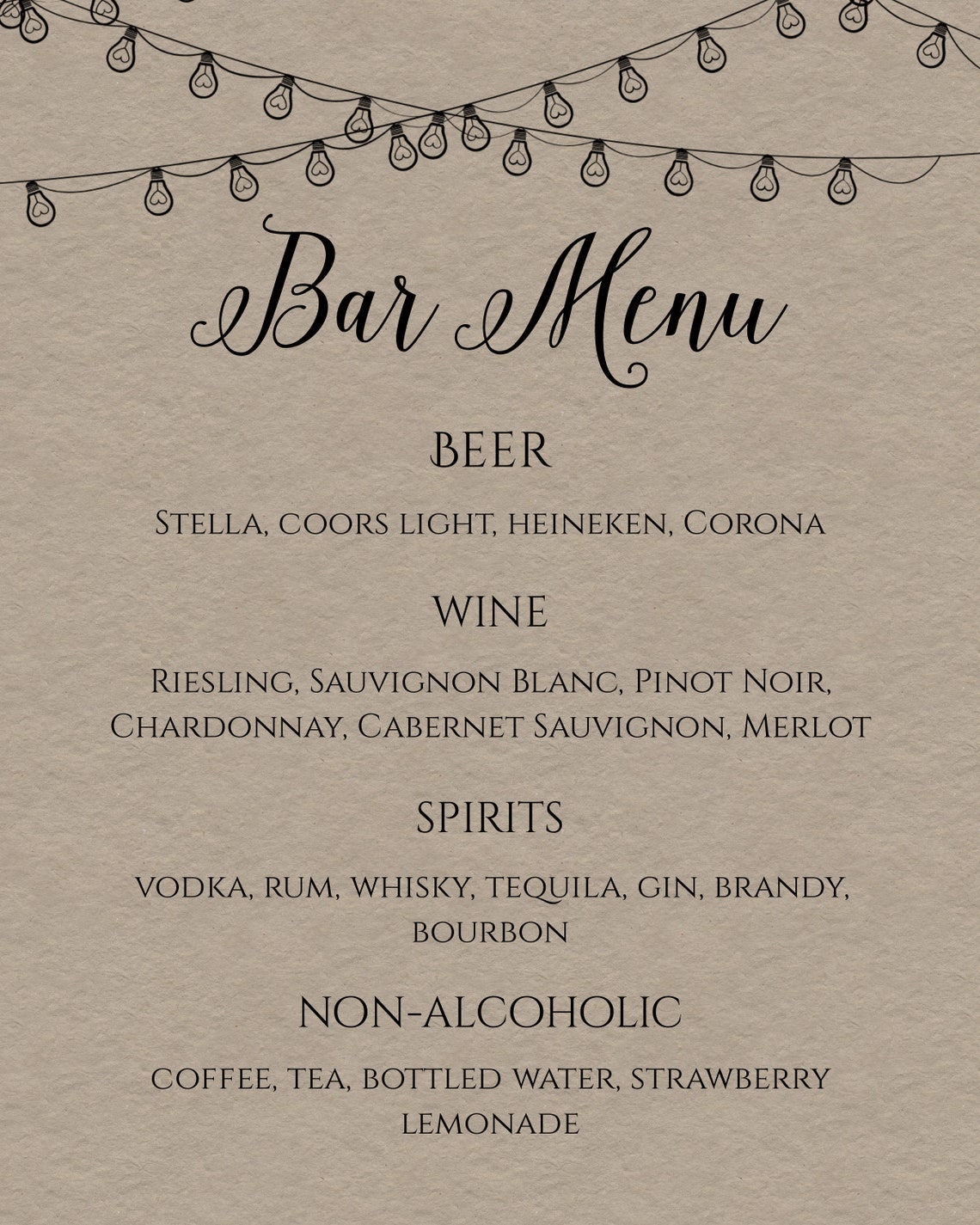 Bar Menu

BEER

Stella, coors light, heineken, Corona

WINE

Riesling, Sauvignon Blanc, Pinot Noir, Chardonnay, Cabernet Sauvignon, Merlot

SPIRITS

vodka, rum, whisky, tequila, gin, brandy, bourbon

NON-ALCOHOLIC

coffee, tea, bottled water, strawberry lemonade